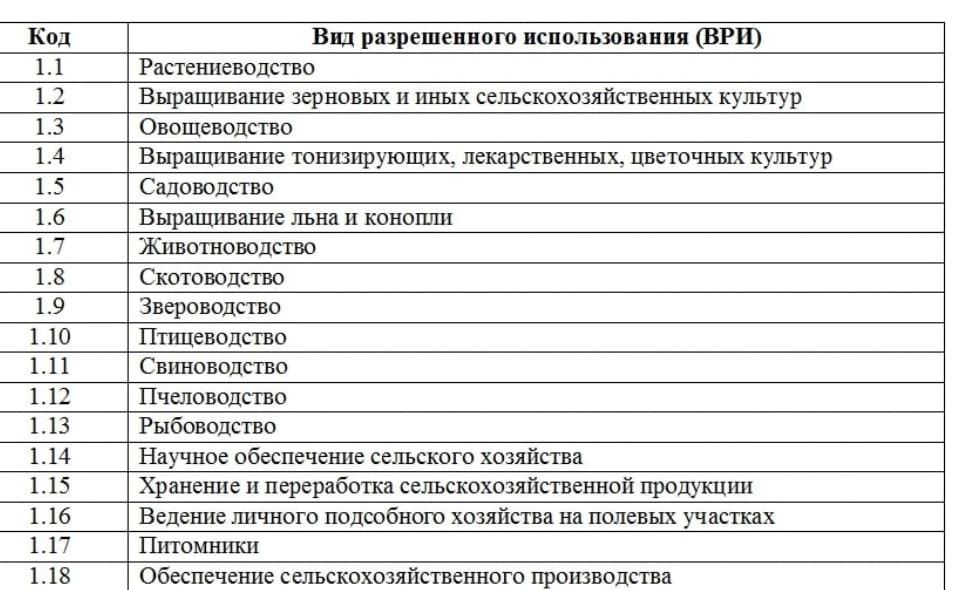 | Код | Вид разрешенного использования (ВРИ) |
|---|---|
| 1.1 | Растениеводство |
| 1.2 | Выращивание зерновых и иных сельскохозяйственных культур |
| 1.3 | Овощеводство |
| 1.4 | Выращивание тонизирующих, лекарственных, цветочных культур |
| 1.5 | Садоводство |
| 1.6 | Выращивание льна и конопли |
| 1.7 | Животноводство |
| 1.8 | Скотоводство |
| 1.9 | Звероводство |
| 1.10 | Птицеводство |
| 1.11 | Свиноводство |
| 1.12 | Пчеловодство |
| 1.13 | Рыбоводство |
| 1.14 | Научное обеспечение сельского хозяйства |
| 1.15 | Хранение и переработка сельскохозяйственной продукции |
| 1.16 | Ведение личного подсобного хозяйства на полевых участках |
| 1.17 | Питомники |
| 1.18 | Обеспечение сельскохозяйственного производства |